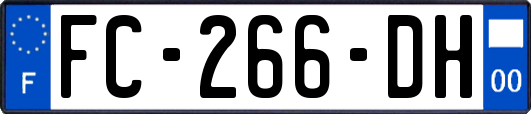 F
FC-266-DH
00